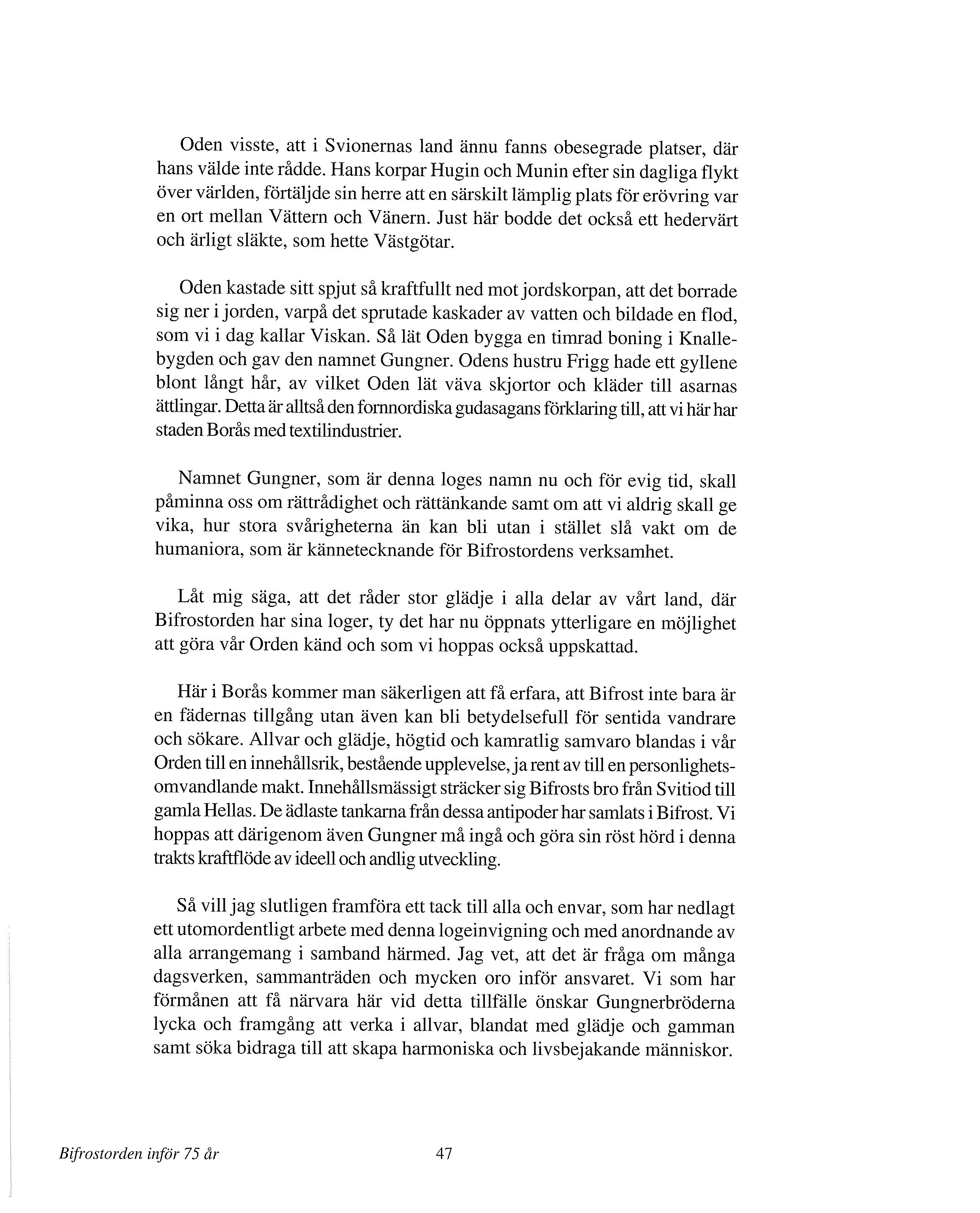 Oden visste, att i Svionernas land ännu fanns obesegrade platser, där hans välde inte rådde. Hans korpar Hugin och Munin efter sin dagliga flykt över världen, förtäljde sin herre att en särskilt lämplig plats för erövring var en ort mellan Vättern och Vänern. Just här bodde det också ett hedervärt och ärligt släkte, som hette Västgötar.

Oden kastade sitt spjut så kraftfullt ned mot jordskorpan, att det borrade sig ner i jorden, varpå det sprutade kaskader av vatten och bildade en flod, som vi i dag kallar Viskan. Så lät Oden bygga en timrad boning i Knallebygden och gav den namnet Gungner. Odens hustru Frigg hade ett gyllene blont långt hår, av vilket Oden lät väva skjortor och kläder till asarnas ättlingar. Detta är alltså den fornnordiska gudasagans förklaring till, att vi här har staden Borås med textilindustrier.

Namnet Gungner, som är denna loges namn nu och för evig tid, skall påminna oss om rättrådighet och rättänkande samt om att vi aldrig skall ge vika, hur stora svårigheterna än kan bli utan i stället slå vakt om de humaniora, som är kännetecknande för Bifrostordens verksamhet.

Låt mig säga, att det råder stor glädje i alla delar av vårt land, där Bifrostorden har sina loger, ty det har nu öppnats ytterligare en möjlighet att göra vår Orden känd och som vi hoppas också uppskattad.

Här i Borås kommer man säkerligen att få erfara, att Bifrost inte bara är en fädernas tillgång utan även kan bli betydelsefull för sentida vandrare och sökare. Allvar och glädje, högtid och kamratlig samvaro blandas i vår Orden till en innehållsrik, bestående upplevelse, ja rent av till en personlighetsomvandlande makt. Innehållsmässigt sträcker sig Bifrosts bro från Svitiod till gamla Hellas. De ädlaste tankarna från dessa antipoder har samlats i Bifrost. Vi hoppas att därigenom även Gungner må ingå och göra sin röst hörd i denna trakts kraftflöde av ideell och andlig utveckling.

Så vill jag slutligen framföra ett tack till alla och envar, som har nedlagt ett utomordentligt arbete med denna logeinvigning och med anordnande av alla arrangemang i samband härmed. Jag vet, att det är fråga om många dagsverken, sammanträden och mycken oro inför ansvaret. Vi som har förmånen att få närvara här vid detta tillfälle önskar Gungnerbröderna lycka och framgång att verka i allvar, blandat med glädje och gamman samt söka bidraga till att skapa harmoniska och livsbejakande människor.

Bifrostorden inför 75 år 47